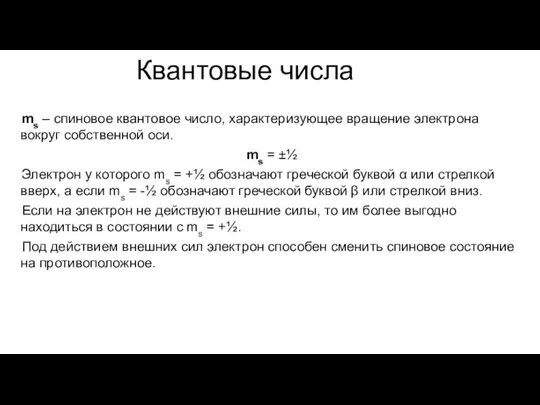 Квантовые числа

$m_s$ – спиновое квантовое число, характеризующее вращение электрона вокруг собственной оси.

$m_s = \pm\frac{1}{2}$

Электрон у которого $m_s = +\frac{1}{2}$ обозначают греческой буквой α или стрелкой вверх, а если $m_s = -\frac{1}{2}$ обозначают греческой буквой β или стрелкой вниз.

Если на электрон не действуют внешние силы, то им более выгодно находиться в состоянии с $m_s = +\frac{1}{2}$.

Под действием внешних сил электрон способен сменить спиновое состояние на противоположное.